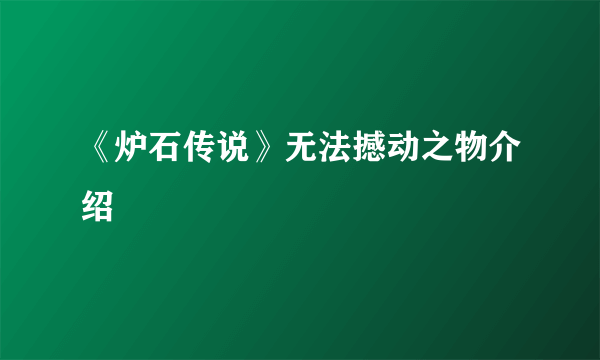 《炉石传说》无法撼动之物介绍